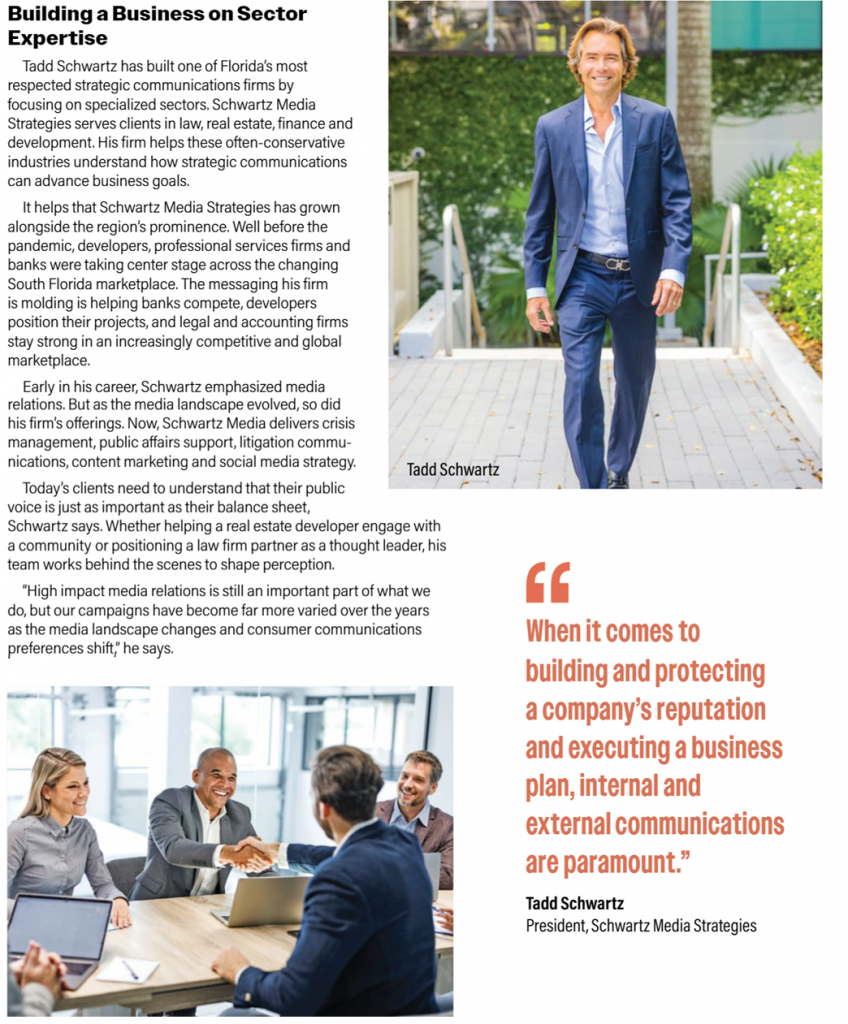 Building a Business on Sector Expertise

Tadd Schwartz has built one of Florida's most respected strategic communications firms by focusing on specialized sectors. Schwartz Media Strategies serves clients in law, real estate, finance and development. His firm helps these often-conservative industries understand how strategic communications can advance business goals.

It helps that Schwartz Media Strategies has grown alongside the region's prominence. Well before the pandemic, developers, professional services firms and banks were taking center stage across the changing South Florida marketplace. The messaging his firm is molding is helping banks compete, developers position their projects, and legal and accounting firms stay strong in an increasingly competitive and global marketplace.

Early in his career, Schwartz emphasized media relations. But as the media landscape evolved, so did his firm's offerings. Now, Schwartz Media delivers crisis management, public affairs support, litigation communications, content marketing and social media strategy.

Today's clients need to understand that their public voice is just as important as their balance sheet, Schwartz says. Whether helping a real estate developer engage with a community or positioning a law firm partner as a thought leader, his team works behind the scenes to shape perception.

"High impact media relations is still an important part of what we do, but our campaigns have become far more varied over the years as the media landscape changes and consumer communications preferences shift," he says.

Tadd Schwartz

"When it comes to building and protecting a company's reputation and executing a business plan, internal and external communications are paramount."

Tadd Schwartz
President, Schwartz Media Strategies